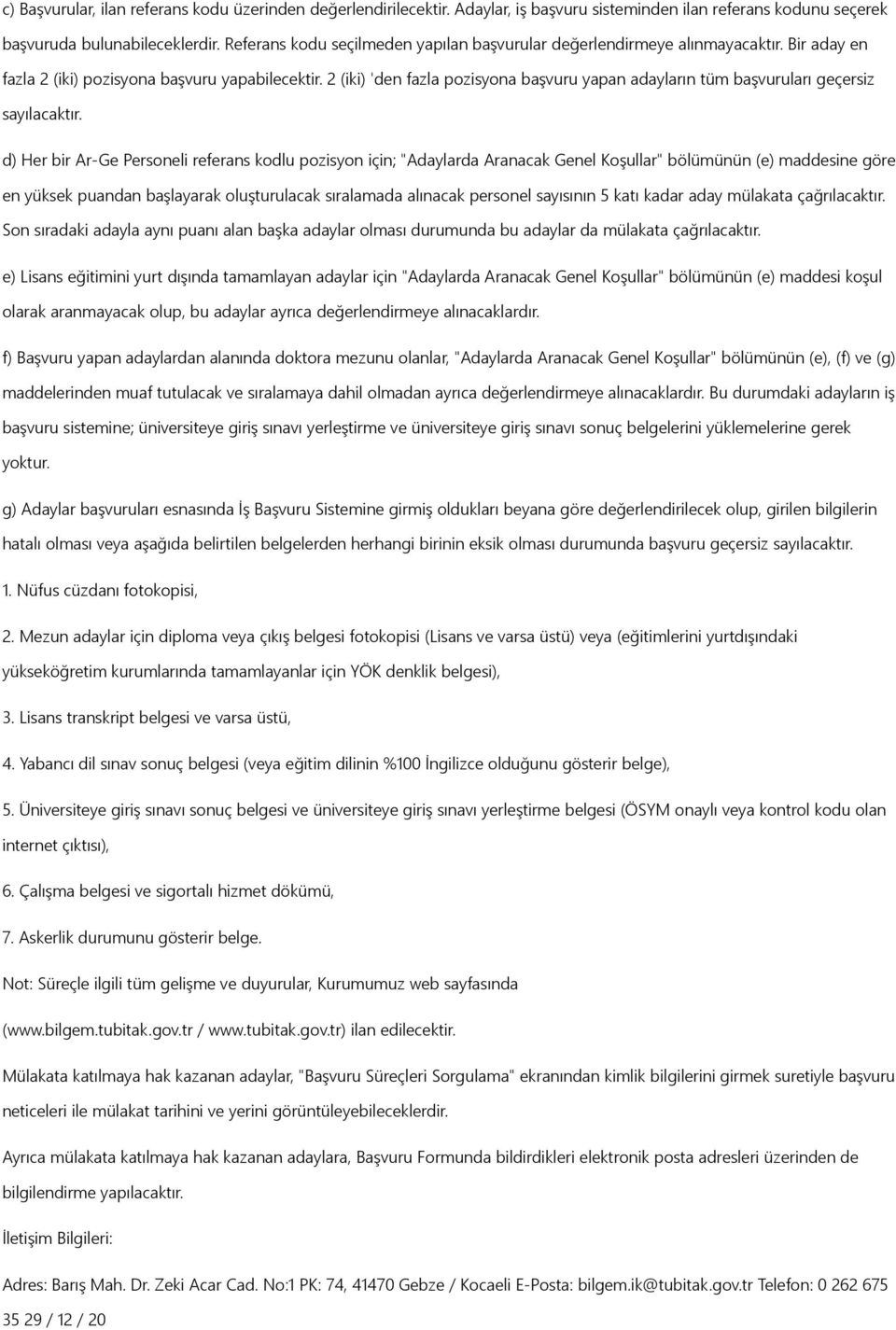 c) Başvurular, ilan referans kodu üzerinden değerlendirilecektir. Adaylar, iş başvuru sisteminden ilan referans kodunu seçerek başvuruda bulunabileceklerdir. Referans kodu seçilmeden yapılan başvurular değerlendirmeye alınmayacaktır. Bir aday en fazla 2 (iki) pozisyona başvuru yapabilecektir. 2 (iki) 'den fazla pozisyona başvuru yapan adayların tüm başvuruları geçersiz sayılacaktır.

d) Her bir Ar-Ge Personeli referans kodlu pozisyon için; "Adaylarda Aranacak Genel Koşullar" bölümünün (e) maddesine göre en yüksek puandan başlayarak oluşturulacak sıralamada alınacak personel sayısının 5 katı kadar aday mülakata çağrılacaktır. Son sıradaki adayla aynı puanı alan başka adaylar olması durumunda bu adaylar da mülakata çağrılacaktır.

e) Lisans eğitimini yurt dışında tamamlayan adaylar için "Adaylarda Aranacak Genel Koşullar" bölümünün (e) maddesi koşul olarak aranmayacak olup, bu adaylar ayrıca değerlendirmeye alınacaklardır.

f) Başvuru yapan adaylardan alanında doktora mezunu olanlar, "Adaylarda Aranacak Genel Koşullar" bölümünün (e), (f) ve (g) maddelerinden muaf tutulacak ve sıralamaya dahil olmadan ayrıca değerlendirmeye alınacaklardır. Bu durumdaki adayların iş başvuru sistemine; üniversiteye giriş sınavı yerleştirme ve üniversiteye giriş sınavı sonuç belgelerini yüklemelerine gerek yoktur.

g) Adaylar başvuruları esnasında İş Başvuru Sistemine girmiş oldukları beyana göre değerlendirilecek olup, girilen bilgilerin hatalı olması veya aşağıda belirtilen belgelerden herhangi birinin eksik olması durumunda başvuru geçersiz sayılacaktır.

1. Nüfus cüzdanı fotokopisi,

2. Mezun adaylar için diploma veya çıkış belgesi fotokopisi (Lisans ve varsa üstü) veya (eğitimlerini yurtdışındaki yükseköğretim kurumlarında tamamlayanlar için YÖK denklik belgesi),

3. Lisans transkript belgesi ve varsa üstü,

4. Yabancı dil sınav sonuç belgesi (veya eğitim dilinin %100 İngilizce olduğunu gösterir belge),

5. Üniversiteye giriş sınavı sonuç belgesi ve üniversiteye giriş sınavı yerleştirme belgesi (ÖSYM onaylı veya kontrol kodu olan internet çıktısı),

6. Çalışma belgesi ve sigortalı hizmet dökümü,

7. Askerlik durumunu gösterir belge.

Not: Süreçle ilgili tüm gelişme ve duyurular, Kurumumuz web sayfasında (www.bilgem.tubitak.gov.tr / www.tubitak.gov.tr) ilan edilecektir.

Mülakata katılmaya hak kazanan adaylar, "Başvuru Süreçleri Sorgulama" ekranından kimlik bilgilerini girmek suretiyle başvuru neticeleri ile mülakat tarihini ve yerini görüntüleyebileceklerdir.

Ayrıca mülakata katılmaya hak kazanan adaylara, Başvuru Formunda bildirdikleri elektronik posta adresleri üzerinden de bilgilendirme yapılacaktır.

İletişim Bilgileri:

Adres: Barış Mah. Dr. Zeki Acar Cad. No:1 PK: 74, 41470 Gebze / Kocaeli E-Posta: bilgem.ik@tubitak.gov.tr Telefon: 0 262 675 35 29 / 12 / 20